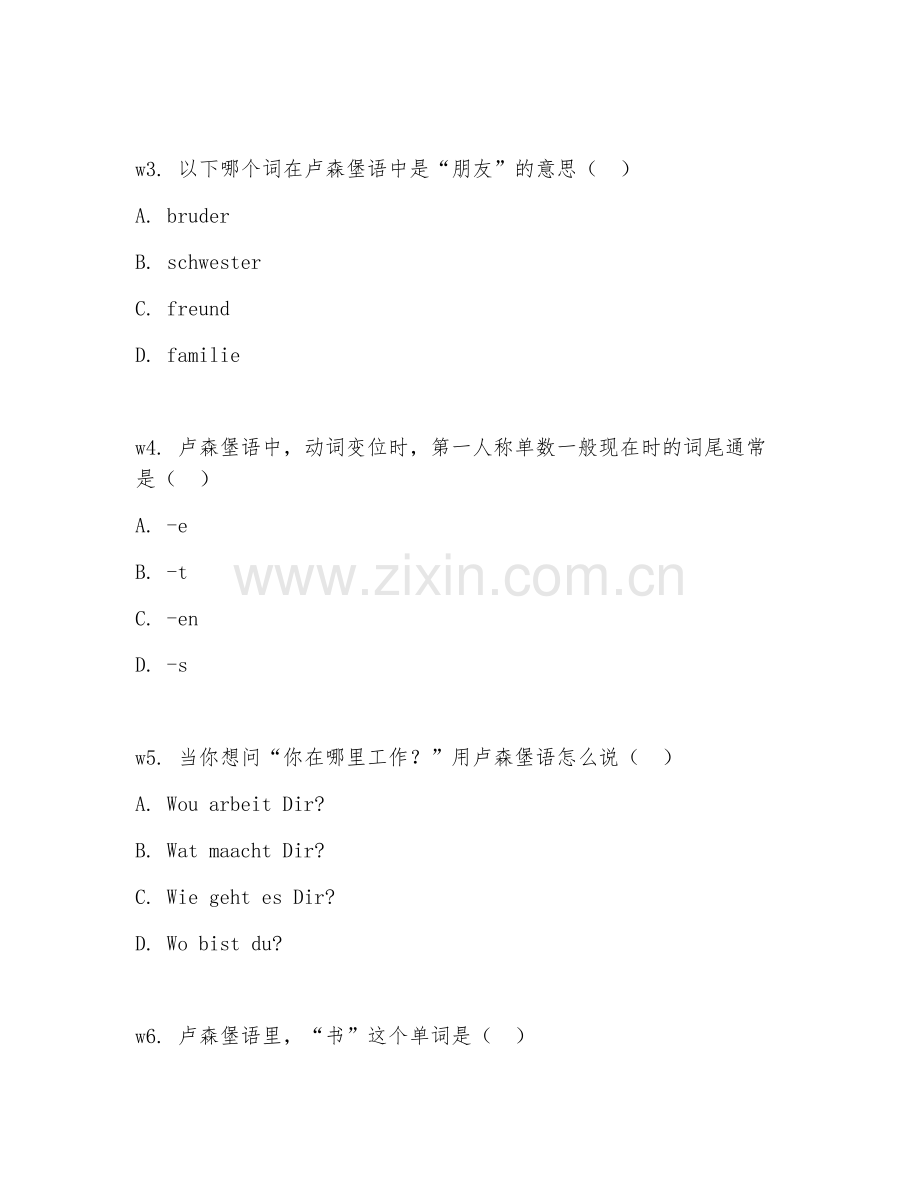 w3. 以下哪个词在卢森堡语中是“朋友”的意思（ ）

A. bruder

B. schwester

C. freund

D. familie

w4. 卢森堡语中，动词变位时，第一人称单数一般现在时的词尾通常是（ ）

A. -e

B. -t

C. -en

D. -s

www.zixin.com.cn

w5. 当你想问“你在哪里工作？”用卢森堡语怎么说（ ）

A. Wou arbeit Dir?

B. Wat maacht Dir?

C. Wie geht es Dir?

D. Wo bist du?

w6. 卢森堡语里，“书”这个单词是（ ）